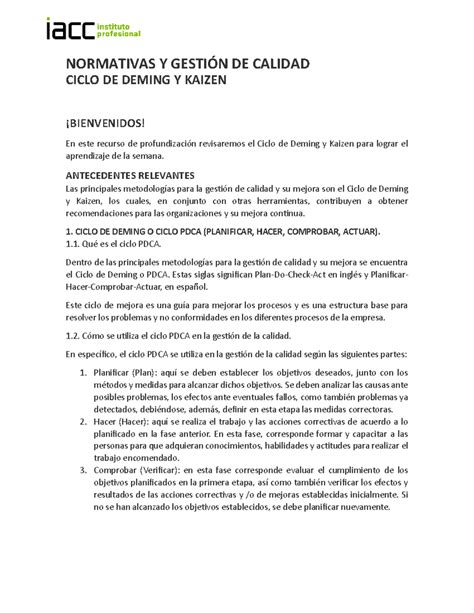 iacc instituto profesional

NORMATIVAS Y GESTIÓN DE CALIDAD
CICLO DE DEMING Y KAIZEN

¡BIENVENIDOS!

En este recurso de profundización revisaremos el Ciclo de Deming y Kaizen para lograr el aprendizaje de la semana.

ANTECEDENTES RELEVANTES
Las principales metodologías para la gestión de calidad y su mejora son el Ciclo de Deming y Kaizen, los cuales, en conjunto con otras herramientas, contribuyen a obtener recomendaciones para las organizaciones y su mejora continua.

1. CICLO DE DEMING O CICLO PDCA (PLANIFICAR, HACER, COMPROBAR, ACTUAR).
1.1. Qué es el ciclo PDCA.

Dentro de las principales metodologías para la gestión de calidad y su mejora se encuentra el Ciclo de Deming o PDCA. Estas siglas significan Plan-Do-Check-Act en inglés y Planificar-Hacer-Comprobar-Actuar, en español.

Este ciclo de mejora es una guía para mejorar los procesos y es una estructura base para resolver los problemas y no conformidades en los diferentes procesos de la empresa.

1.2. Cómo se utiliza el ciclo PDCA en la gestión de la calidad.

En específico, el ciclo PDCA se utiliza en la gestión de la calidad según las siguientes partes:

1. Planificar (Plan): aquí se deben establecer los objetivos deseados, junto con los métodos y medidas para alcanzar dichos objetivos. Se deben analizar las causas ante posibles problemas, los efectos ante eventuales fallos, como también problemas ya detectados, debiéndose, además, definir en esta etapa las medidas correctoras.
2. Hacer (Hacer): aquí se realiza el trabajo y las acciones correctivas de acuerdo a lo planificado en la fase anterior. En esta fase, corresponde formar y capacitar a las personas para que adquieran conocimientos, habilidades y actitudes para realizar el trabajo encomendado.
3. Comprobar (Verificar): en esta fase corresponde evaluar el cumplimiento de los objetivos planificados en la primera etapa, así como también verificar los efectos y resultados de las acciones correctivas y /o de mejoras establecidas inicialmente. Si no se han alcanzado los objetivos establecidos, se debe planificar nuevamente.